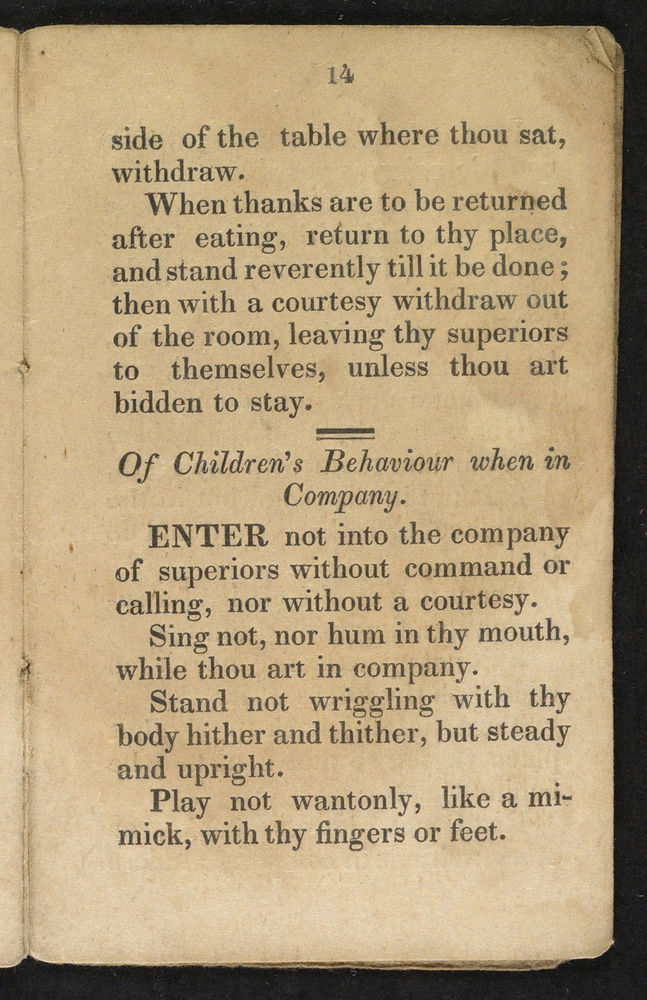 14

side of the table where thou sat, withdraw.

When thanks are to be returned after eating, return to thy place, and stand reverently till it be done; then with a courtesy withdraw out of the room, leaving thy superiors to themselves, unless thou art bidden to stay.

Of Children's Behaviour when in Company.

ENTER not into the company of superiors without command or calling, nor without a courtesy.

Sing not, nor hum in thy mouth, while thou art in company.

Stand not wriggling with thy body hither and thither, but steady and upright.

Play not wantonly, like a mimick, with thy fingers or feet.